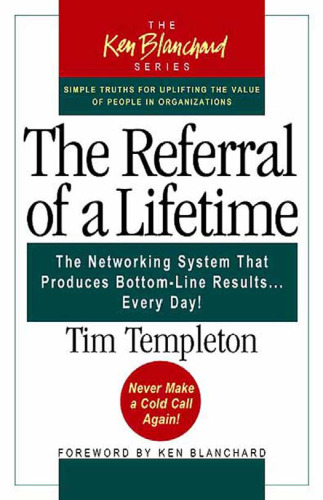 THE
Ken Blanchard
SERIES

SIMPLE TRUTHS FOR UPLIFTING THE VALUE OF PEOPLE IN ORGANIZATIONS

The Referral of a Lifetime

The Networking System That Produces Bottom-Line Results... Every Day!

Tim Templeton

Never Make a Cold Call Again!

FOREWORD BY KEN BLANCHARD